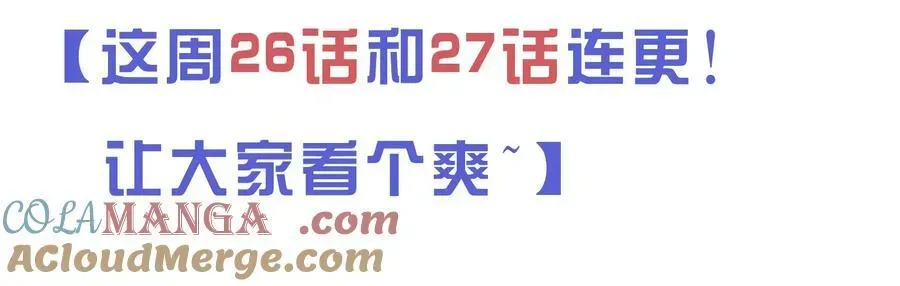 【这周26话和27话连更！

让大家看个爽~】

COLAMANGA .com
ACloudMerge.com